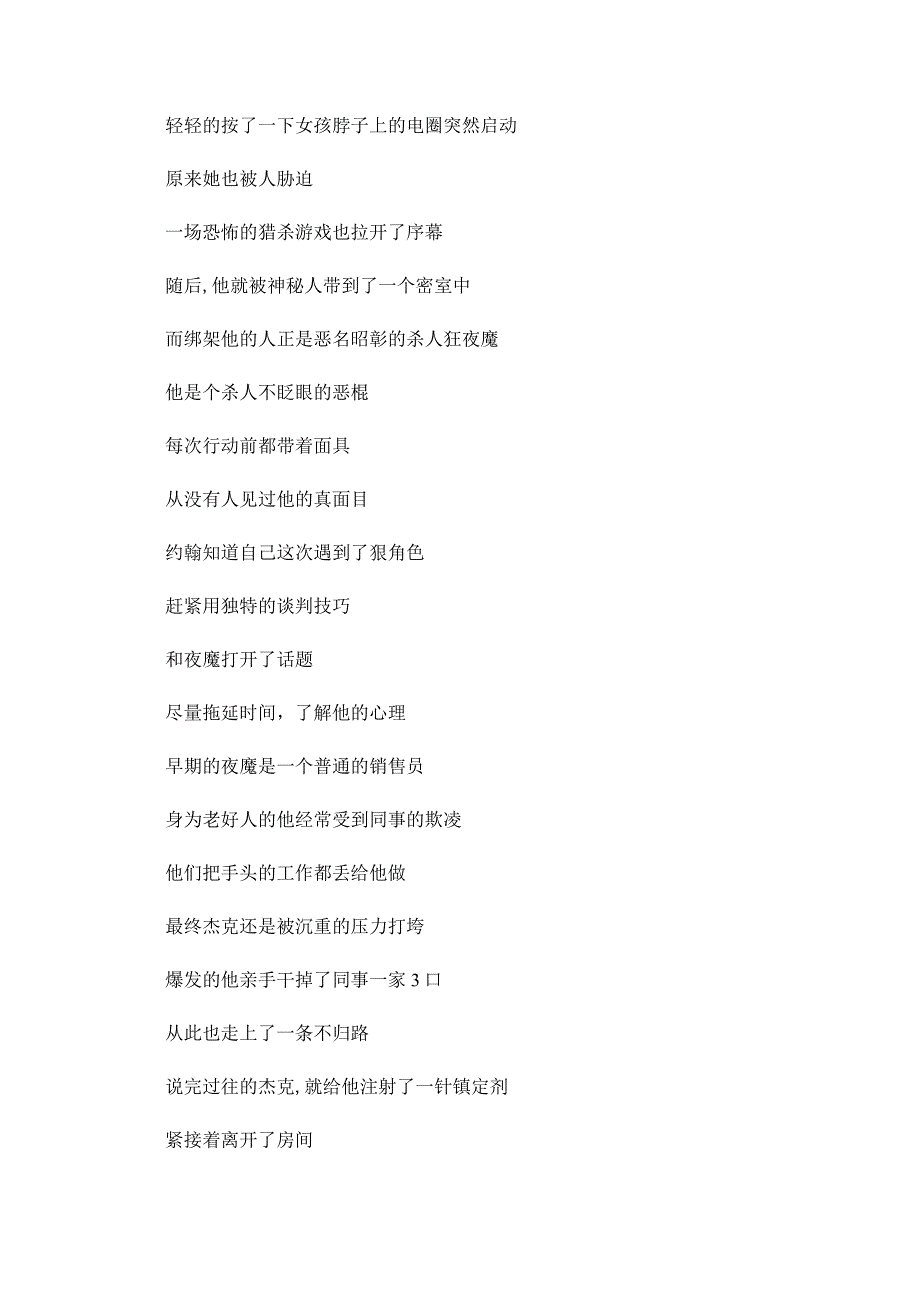 轻轻的按了一下女孩脖子上的电圈突然启动

原来她也被人胁迫

一场恐怖的猎杀游戏也拉开了序幕

随后,他就被神秘人带到了一个密室中

而绑架他的人正是恶名昭彰的杀人狂夜魔

他是个杀人不眨眼的恶棍

每次行动前都带着面具

从没有人见过他的真面目

约翰知道自己这次遇到了狠角色

赶紧用独特的谈判技巧

和夜魔打开了话题

尽量拖延时间，了解他的心理

早期的夜魔是一个普通的销售员

身为老好人的他经常受到同事的欺凌

他们把手头的工作都丢给他做

最终杰克还是被沉重的压力打垮

爆发的他亲手干掉了同事一家3口

从此也走上了一条不归路

说完过往的杰克,就给他注射了一针镇定剂

紧接着离开了房间